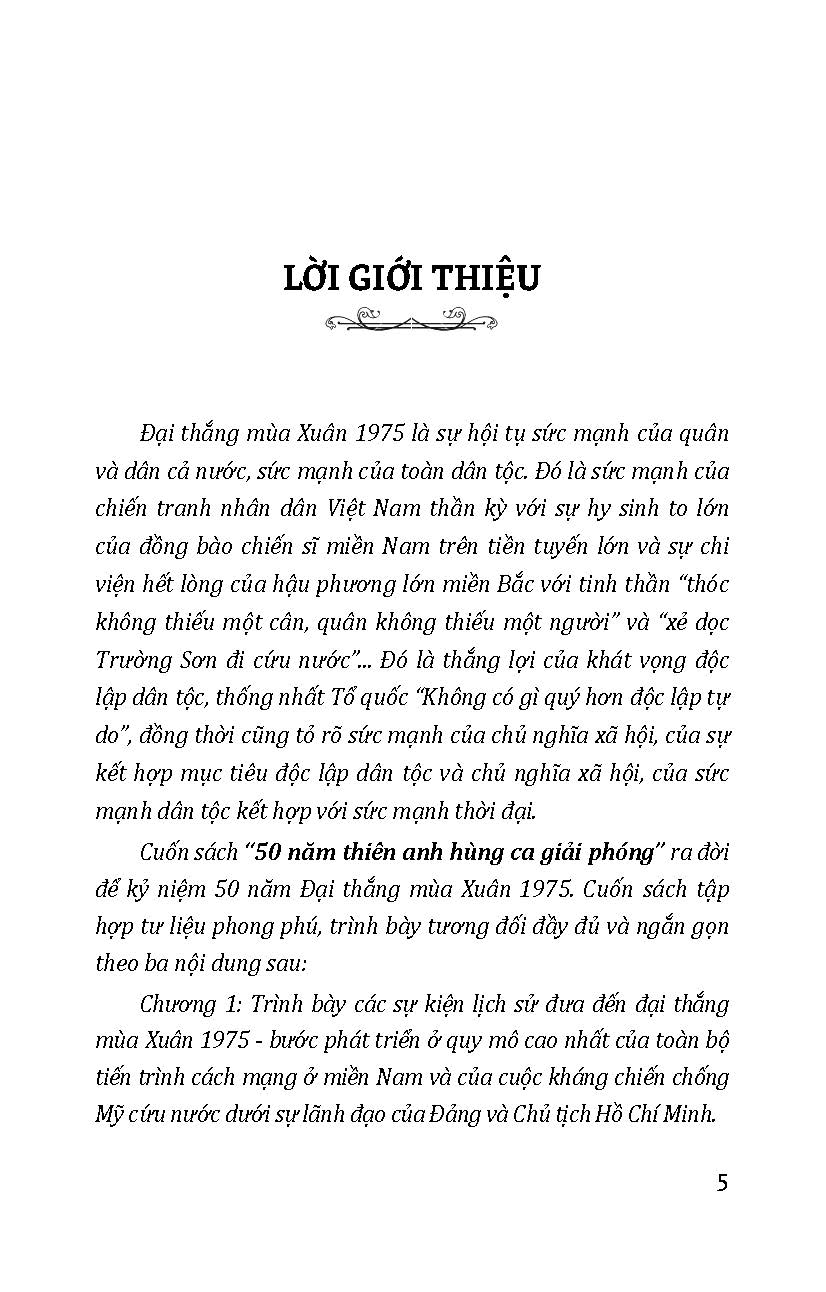 LỜI GIỚI THIỆU

Đại thắng mùa Xuân 1975 là sự hội tụ sức mạnh của quân và dân cả nước, sức mạnh của toàn dân tộc. Đó là sức mạnh của chiến tranh nhân dân Việt Nam thần kỳ với sự hy sinh to lớn của đồng bào chiến sĩ miền Nam trên tiền tuyến lớn và sự chi viện hết lòng của hậu phương lớn miền Bắc với tinh thần "thóc không thiếu một cân, quân không thiếu một người" và "xẻ dọc Trường Sơn đi cứu nước"... Đó là thắng lợi của khát vọng độc lập dân tộc, thống nhất Tổ quốc "Không có gì quý hơn độc lập tự do", đồng thời cũng tỏ rõ sức mạnh của chủ nghĩa xã hội, của sự kết hợp mục tiêu độc lập dân tộc và chủ nghĩa xã hội, của sức mạnh dân tộc kết hợp với sức mạnh thời đại.

Cuốn sách "50 năm thiên anh hùng ca giải phóng" ra đời để kỷ niệm 50 năm Đại thắng mùa Xuân 1975. Cuốn sách tập hợp tư liệu phong phú, trình bày tương đối đầy đủ và ngắn gọn theo ba nội dung sau:

Chương 1: Trình bày các sự kiện lịch sử đưa đến đại thắng mùa Xuân 1975 - bước phát triển ở quy mô cao nhất của toàn bộ tiến trình cách mạng ở miền Nam và của cuộc kháng chiến chống Mỹ cứu nước dưới sự lãnh đạo của Đảng và Chủ tịch Hồ Chí Minh.

5